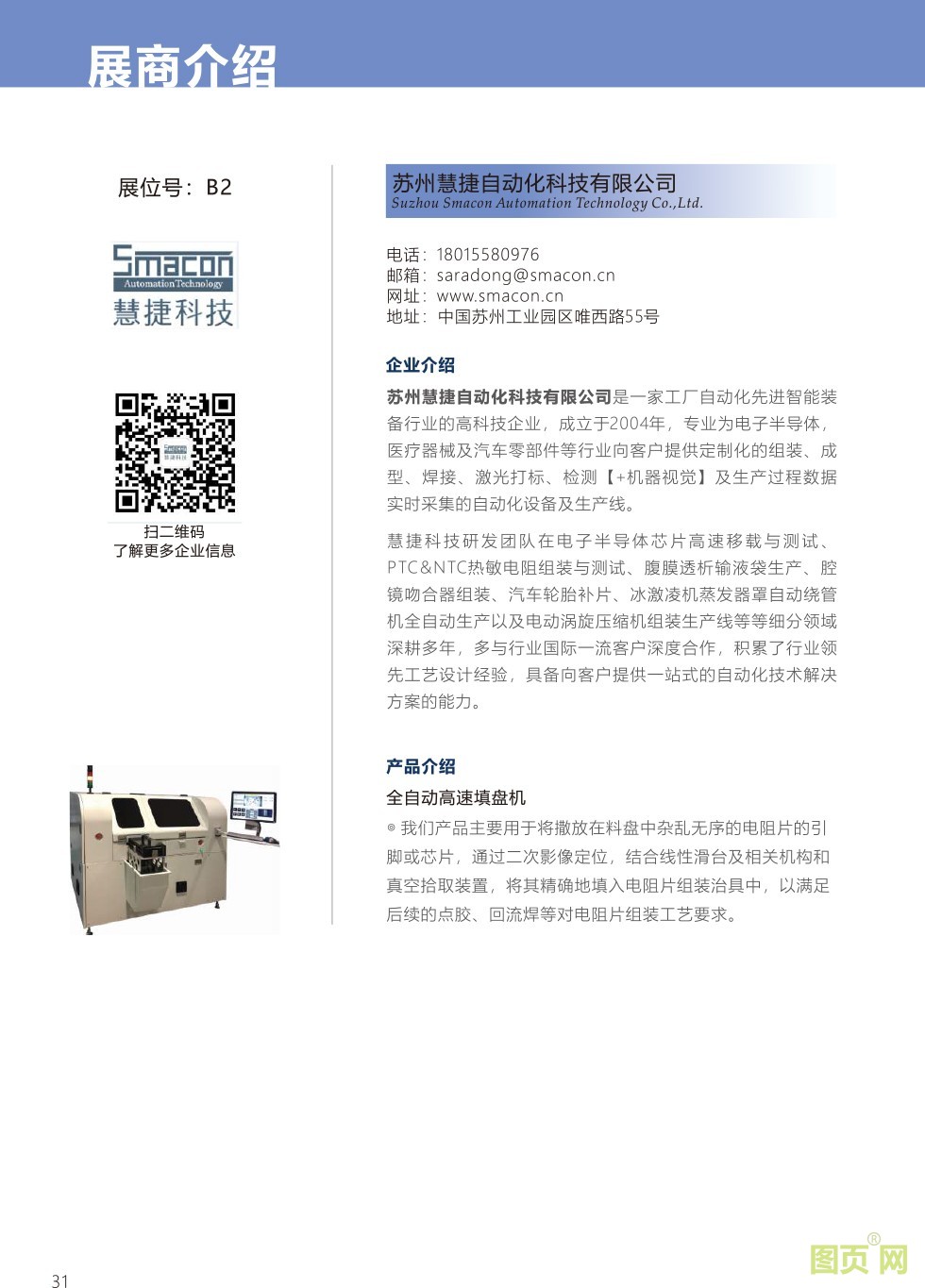 展商介绍

展位号：B2

Smacon
Automation Technology
慧捷科技

扫二维码
了解更多企业信息

苏州慧捷自动化科技有限公司
Suzhou Smacon Automation Technology Co.,Ltd.

电话：18015580976
邮箱：saradong@smacon.cn
网址：www.smacon.cn
地址：中国苏州工业园区唯西路55号

企业介绍

苏州慧捷自动化科技有限公司是一家工厂自动化先进智能装备行业的高科技企业，成立于2004年，专业为电子半导体，医疗器械及汽车零部件等行业向客户提供定制化的组装、成型、焊接、激光打标、检测【+机器视觉】及生产过程数据实时采集的自动化设备及生产线。

慧捷科技研发团队在电子半导体芯片高速移载与测试、PTC&NTC热敏电阻组装与测试、腹膜透析输液袋生产、腔镜吻合器组装、汽车轮胎补片、冰激凌机蒸发器罩自动绕管机全自动生产以及电动涡旋压缩机组装生产线等等细分领域深耕多年，多与行业国际一流客户深度合作，积累了行业领先工艺设计经验，具备向客户提供一站式的自动化技术解决方案的能力。

产品介绍

全自动高速填盘机

◎ 我们产品主要用于将撒放在料盘中杂乱无序的电阻片的引脚或芯片，通过二次影像定位，结合线性滑台及相关机构和真空拾取装置，将其精确地填入电阻片组装治具中，以满足后续的点胶、回流焊等对电阻片组装工艺要求。

31

图页网®